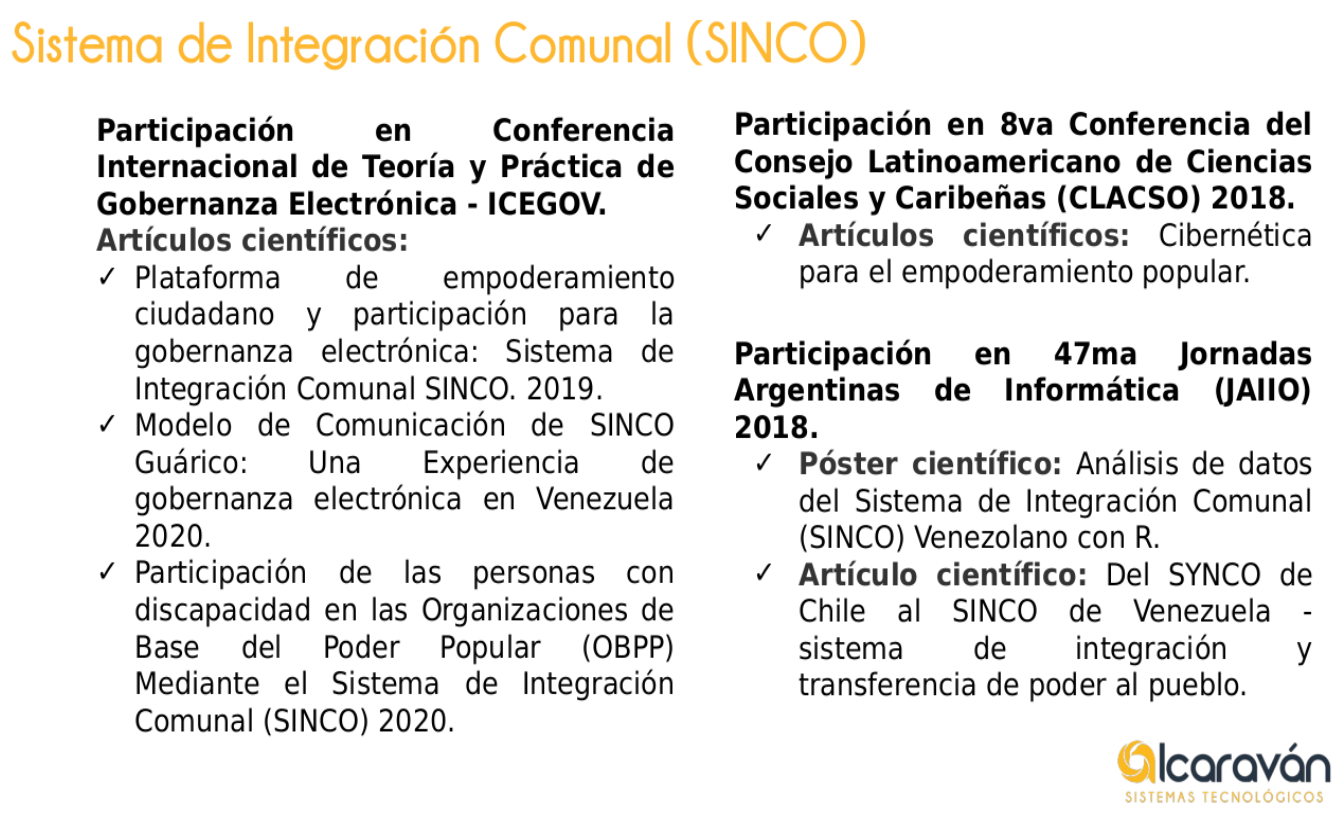 Sistema de Integración Comunal (SINCO)

Participación en Conferencia Internacional de Teoría y Práctica de Gobernanza Electrónica - ICEGOV.

Artículos científicos:

✓ Plataforma de empoderamiento ciudadano y participación para la gobernanza electrónica: Sistema de Integración Comunal SINCO. 2019.

✓ Modelo de Comunicación de SINCO Guárico: Una Experiencia de gobernanza electrónica en Venezuela 2020.

✓ Participación de las personas con discapacidad en las Organizaciones de Base del Poder Popular (OBPP) Mediante el Sistema de Integración Comunal (SINCO) 2020.

Participación en 8va Conferencia del Consejo Latinoamericano de Ciencias Sociales y Caribeñas (CLACSO) 2018.

✓ Artículos científicos: Cibernética para el empoderamiento popular.

Participación en 47ma Jornadas Argentinas de Informática (JAIIO) 2018.

✓ Póster científico: Análisis de datos del Sistema de Integración Comunal (SINCO) Venezolano con R.

✓ Artículo científico: Del SYNCO de Chile al SINCO de Venezuela - sistema de integración y transferencia de poder al pueblo.

Alcaraván
SISTEMAS TECNOLÓGICOS